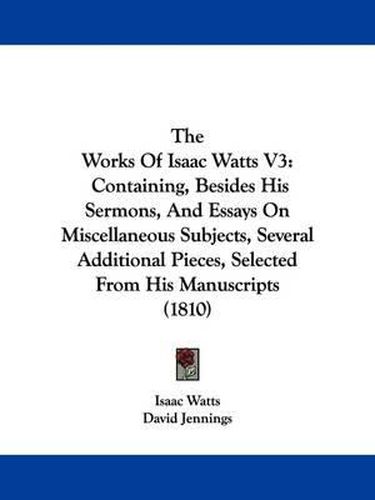 The
Works Of Isaac Watts V3:
Containing, Besides His Sermons, And Essays On Miscellaneous Subjects, Several Additional Pieces, Selected From His Manuscripts
(1810)

Isaac Watts
David Jennings